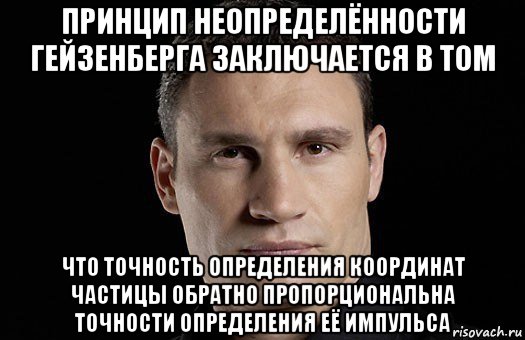 ПРИНЦИП НЕОПРЕДЕЛЁННОСТИ ГЕЙЗЕНБЕРГА ЗАКЛЮЧАЕТСЯ В ТОМ

ЧТО ТОЧНОСТЬ ОПРЕДЕЛЕНИЯ КООРДИНАТ ЧАСТИЦЫ ОБРАТНО ПРОПОРЦИОНАЛЬНА ТОЧНОСТИ ОПРЕДЕЛЕНИЯ ЕЁ ИМПУЛЬСА

risovach.ru